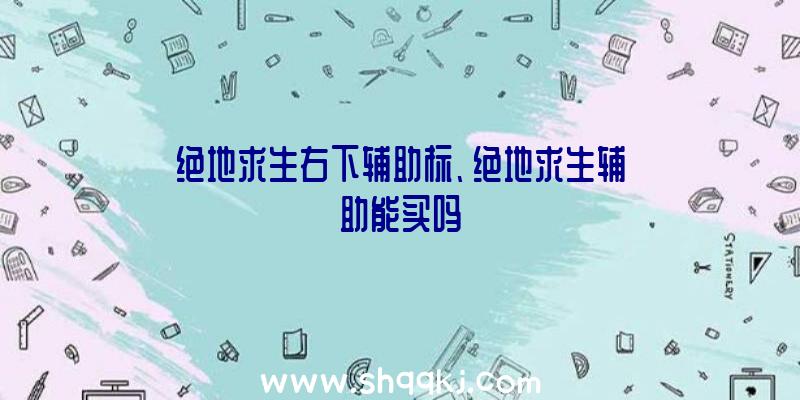 绝地求生右下辅助标、绝地求生辅助能买吗

STATIONERY

www.shqqkj.com